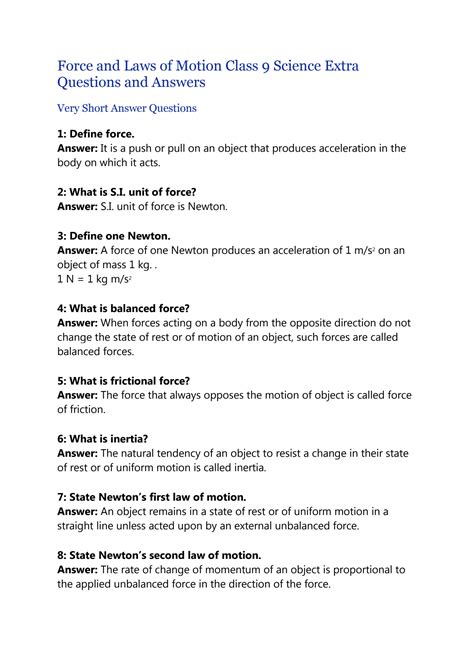 Force and Laws of Motion Class 9 Science Extra Questions and Answers

Very Short Answer Questions

1: Define force.
Answer: It is a push or pull on an object that produces acceleration in the body on which it acts.

2: What is S.I. unit of force?
Answer: S.I. unit of force is Newton.

3: Define one Newton.
Answer: A force of one Newton produces an acceleration of 1 m/s$^2$ on an object of mass 1 kg. .
1 N = 1 kg m/s$^2$

4: What is balanced force?
Answer: When forces acting on a body from the opposite direction do not change the state of rest or of motion of an object, such forces are called balanced forces.

5: What is frictional force?
Answer: The force that always opposes the motion of object is called force of friction.

6: What is inertia?
Answer: The natural tendency of an object to resist a change in their state of rest or of uniform motion is called inertia.

7: State Newton's first law of motion.
Answer: An object remains in a state of rest or of uniform motion in a straight line unless acted upon by an external unbalanced force.

8: State Newton's second law of motion.
Answer: The rate of change of momentum of an object is proportional to the applied unbalanced force in the direction of the force.